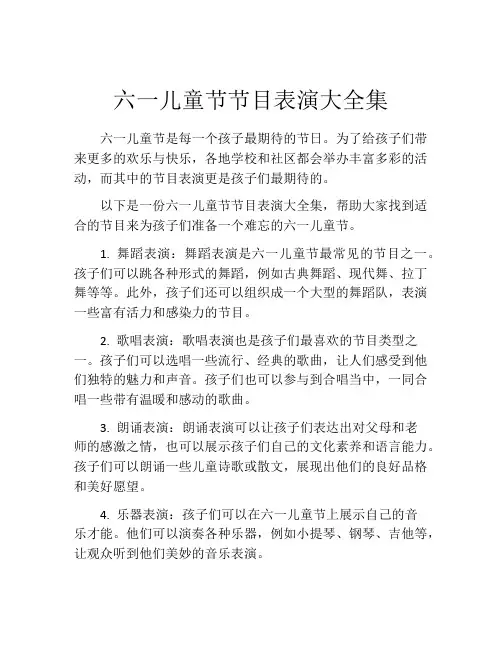 六一儿童节节目表演大全集

六一儿童节是每一个孩子最期待的节日。为了给孩子们带来更多的欢乐与快乐，各地学校和社区都会举办丰富多彩的活动，而其中的节目表演更是孩子们最期待的。

以下是一份六一儿童节节目表演大全集，帮助大家找到适合的节目来为孩子们准备一个难忘的六一儿童节。

1. 舞蹈表演：舞蹈表演是六一儿童节最常见的节目之一。孩子们可以跳各种形式的舞蹈，例如古典舞蹈、现代舞、拉丁舞等等。此外，孩子们还可以组织成一个大型的舞蹈队，表演一些富有活力和感染力的节目。

2. 歌唱表演：歌唱表演也是孩子们最喜欢的节目类型之一。孩子们可以选唱一些流行、经典的歌曲，让人们感受到他们独特的魅力和声音。孩子们也可以参与到合唱当中，一同合唱一些带有温暖和感动的歌曲。

3. 朗诵表演：朗诵表演可以让孩子们表达出对父母和老师的感激之情，也可以展示孩子们自己的文化素养和语言能力。孩子们可以朗诵一些儿童诗歌或散文，展现出他们的良好品格和美好愿望。

4. 乐器表演：孩子们可以在六一儿童节上展示自己的音乐才能。他们可以演奏各种乐器，例如小提琴、钢琴、吉他等，让观众听到他们美妙的音乐表演。